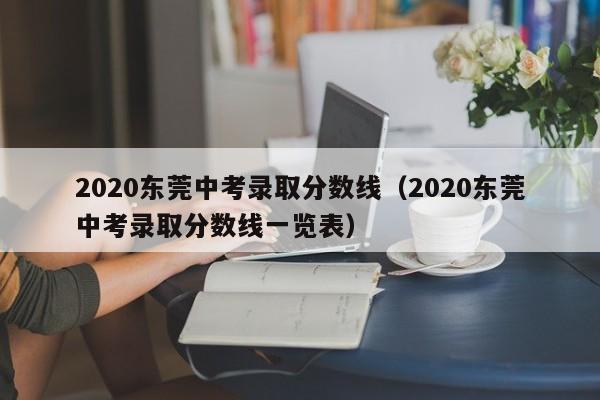 2020东莞中考录取分数线（2020东莞中考录取分数线一览表）